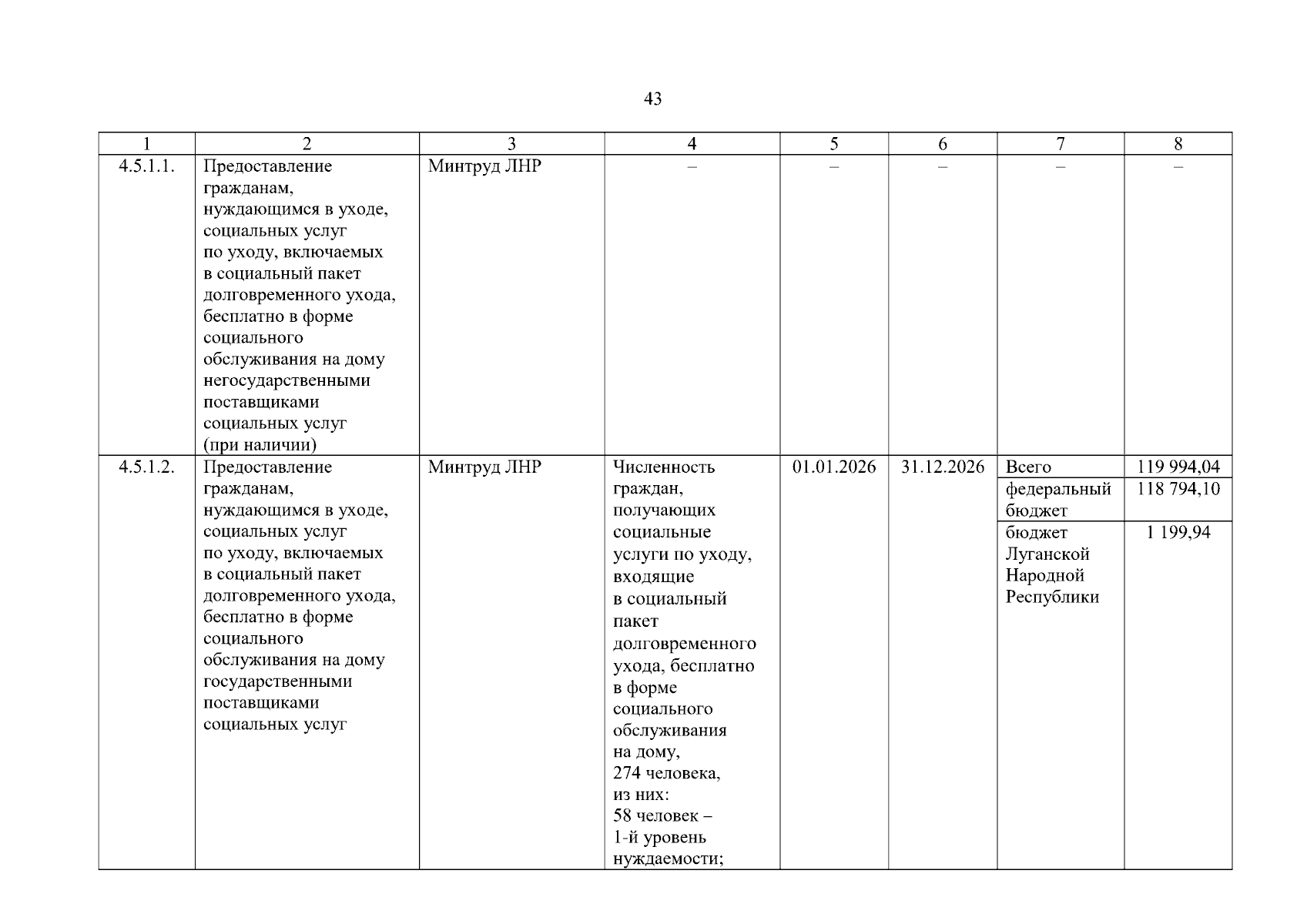 43

| 1 | 2 | 3 | 4 | 5 | 6 | 7 | 8 |
|---|---|---|---|---|---|---|---|
| 4.5.1.1. | Предоставление гражданам, нуждающимся в уходе, социальных услуг по уходу, включаемых в социальный пакет долговременного ухода, бесплатно в форме социального обслуживания на дому негосударственными поставщиками социальных услуг (при наличии) | Минтруд ЛНР | – | – | – | – | – |
| 4.5.1.2. | Предоставление гражданам, нуждающимся в уходе, социальных услуг по уходу, включаемых в социальный пакет долговременного ухода, бесплатно в форме социального обслуживания на дому государственными поставщиками социальных услуг | Минтруд ЛНР | Численность граждан, получающих социальные услуги по уходу, входящие в социальный пакет долговременного ухода, бесплатно в форме социального обслуживания на дому, 274 человека, из них: 58 человек – 1-й уровень нуждаемости; | 01.01.2026 | 31.12.2026 | Всего | 119 994,04 |
| | | | | | | федеральный бюджет | 118 794,10 |
| | | | | | | бюджет Луганской Народной Республики | 1 199,94 |